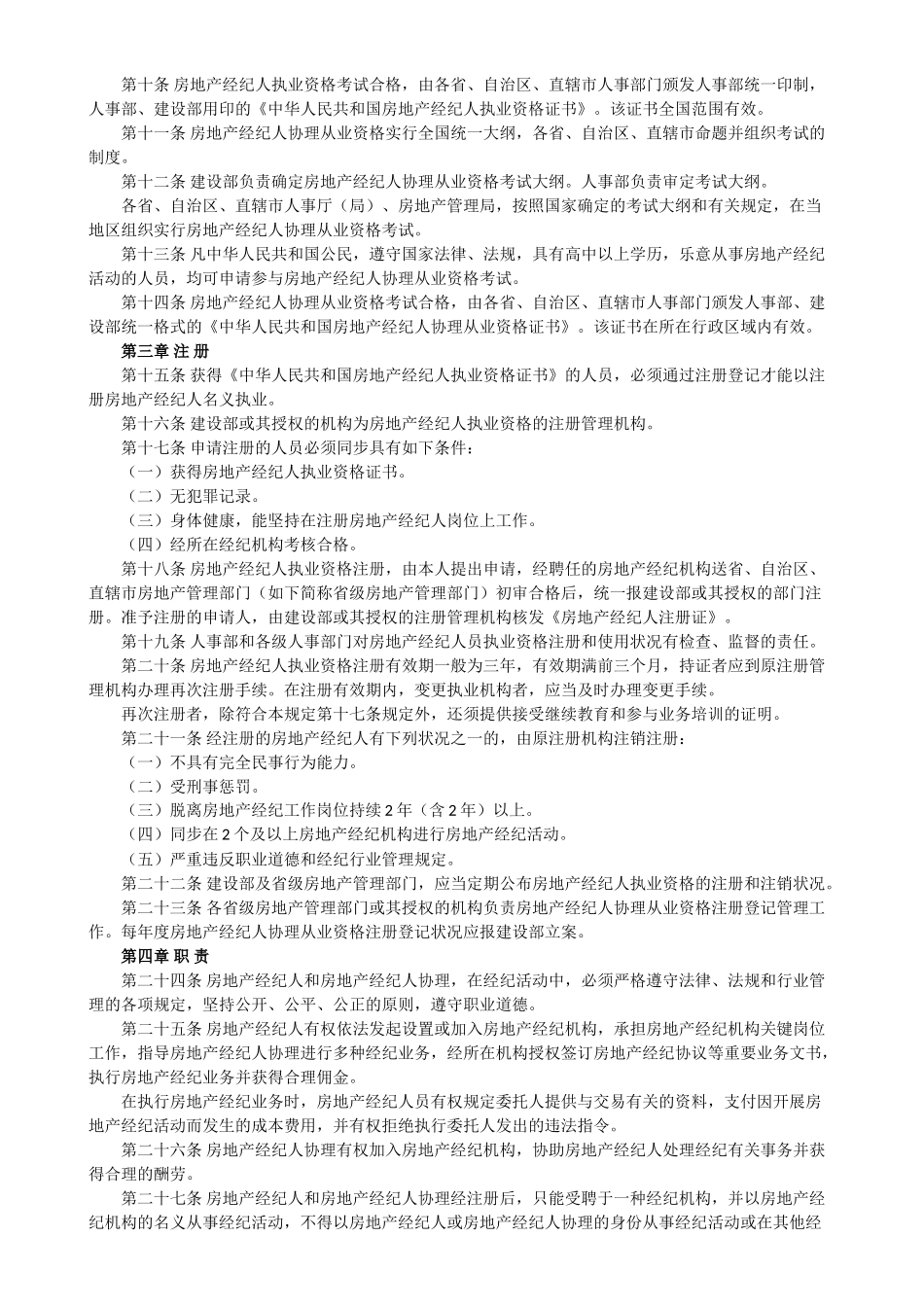 第十条 房地产经纪人执业资格考试合格，由各省、自治区、直辖市人事部门颁发人事部统一印制，人事部、建设部用印的《中华人民共和国房地产经纪人执业资格证书》。该证书全国范围有效。

第十一条 房地产经纪人协理从业资格实行全国统一大纲，各省、自治区、直辖市命题并组织考试的制度。

第十二条 建设部负责确定房地产经纪人协理从业资格考试大纲。人事部负责审定考试大纲。

各省、自治区、直辖市人事厅（局）、房地产管理局，按照国家确定的考试大纲和有关规定，在当地区组织实行房地产经纪人协理从业资格考试。

第十三条 凡中华人民共和国公民，遵守国家法律、法规，具有高中以上学历，乐意从事房地产经纪活动的人员，均可申请参与房地产经纪人协理从业资格考试。

第十四条 房地产经纪人协理从业资格考试合格，由各省、自治区、直辖市人事部门颁发人事部、建设部统一格式的《中华人民共和国房地产经纪人协理从业资格证书》。该证书在所在行政区域内有效。

第三章 注 册

第十五条 获得《中华人民共和国房地产经纪人执业资格证书》的人员，必须通过注册登记才能以注册房地产经纪人名义执业。

第十六条 建设部或其授权的机构为房地产经纪人执业资格的注册管理机构。

第十七条 申请注册的人员必须同步具有如下条件：

（一）获得房地产经纪人执业资格证书。

（二）无犯罪记录。

（三）身体健康，能坚持在注册房地产经纪人岗位上工作。

（四）经所在经纪机构考核合格。

第十八条 房地产经纪人执业资格注册，由本人提出申请，经聘任的房地产经纪机构送省、自治区、直辖市房地产管理部门（如下简称省级房地产管理部门）初审合格后，统一报建设部或其授权的部门注册。准予注册的申请人，由建设部或其授权的注册管理机构核发《房地产经纪人注册证》。

第十九条 人事部和各级人事部门对房地产经纪人员执业资格注册和使用状况有检查、监督的责任。

第二十条 房地产经纪人执业资格注册有效期一般为三年，有效期满前三个月，持证者应到原注册管理机构办理再次注册手续。在注册有效期内，变更执业机构者，应当及时办理变更手续。

再次注册者，除符合本规定第十七条规定外，还须提供接受继续教育和参与业务培训的证明。

第二十一条 经注册的房地产经纪人有下列状况之一的，由原注册机构注销注册：

（一）不具有完全民事行为能力。

（二）受刑事惩罚。

（三）脱离房地产经纪工作岗位持续 2 年（含 2 年）以上。

（四）同步在 2 个及以上房地产经纪机构进行房地产经纪活动。

（五）严重违反职业道德和经纪行业管理规定。

第二十二条 建设部及省级房地产管理部门，应当定期公布房地产经纪人执业资格的注册和注销状况。

第二十三条 各省级房地产管理部门或其授权的机构负责房地产经纪人协理从业资格注册登记管理工作。每年度房地产经纪人协理从业资格注册登记状况应报建设部立案。

第四章 职 责

第二十四条 房地产经纪人和房地产经纪人协理，在经纪活动中，必须严格遵守法律、法规和行业管理的各项规定，坚持公开、公平、公正的原则，遵守职业道德。

第二十五条 房地产经纪人有权依法发起设置或加入房地产经纪机构，承担房地产经纪机构关键岗位工作，指导房地产经纪人协理进行多种经纪业务，经所在机构授权签订房地产经纪协议等重要业务文书，执行房地产经纪业务并获得合理佣金。

在执行房地产经纪业务时，房地产经纪人员有权规定委托人提供与交易有关的资料，支付因开展房地产经纪活动而发生的成本费用，并有权拒绝执行委托人发出的违法指令。

第二十六条 房地产经纪人协理有权加入房地产经纪机构，协助房地产经纪人处理经纪有关事务并获得合理的酬劳。

第二十七条 房地产经纪人和房地产经纪人协理经注册后，只能受聘于一种经纪机构，并以房地产经纪机构的名义从事经纪活动，不得以房地产经纪人或房地产经纪人协理的身份从事经纪活动或在其他经